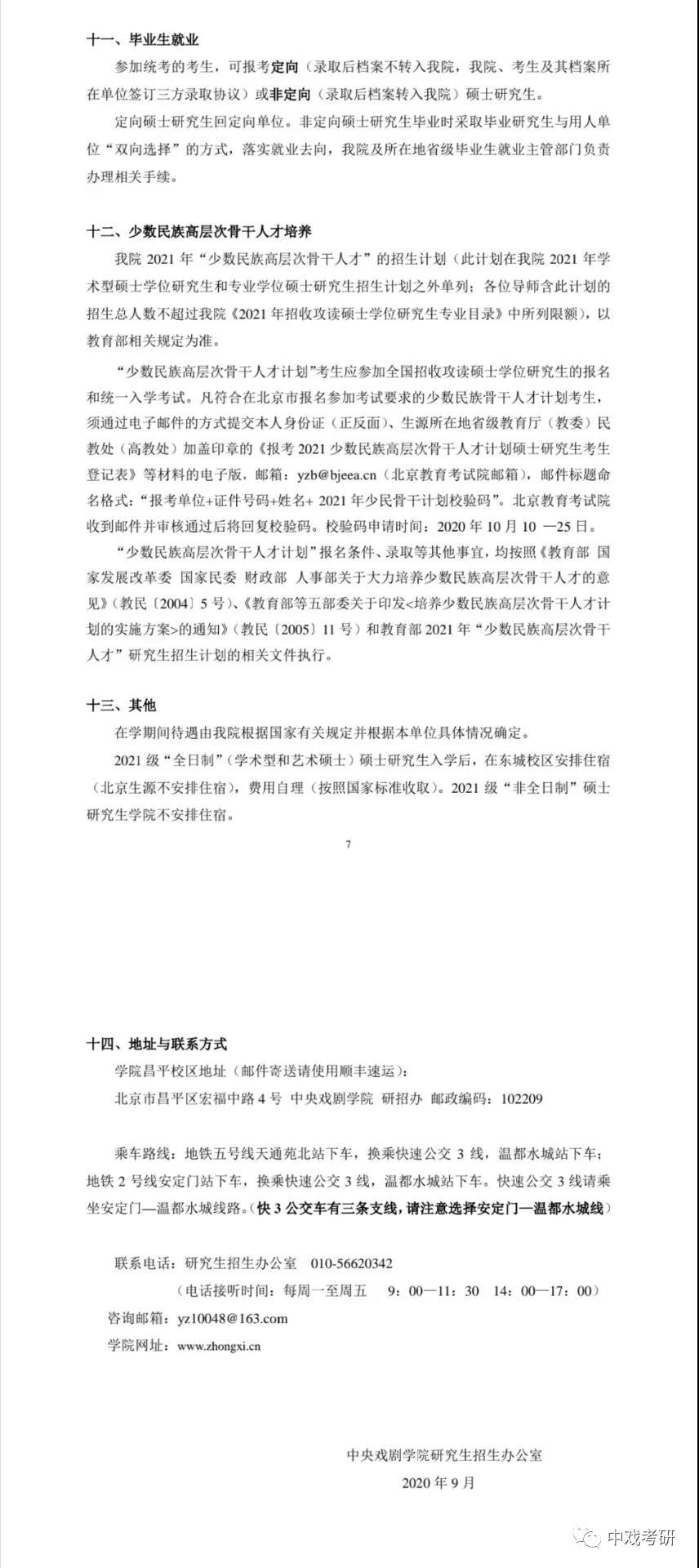 十一、毕业生就业

参加统考的考生，可报考定向（录取后档案不转入我院，我院、考生及其档案所在单位签订三方录取协议）或非定向（录取后档案转入我院）硕士研究生。

定向硕士研究生回定向单位。非定向硕士研究生毕业时采取毕业研究生与用人单位“双向选择”的方式，落实就业去向，我院及所在地省级毕业生就业主管部门负责办理相关手续。

十二、少数民族高层次骨干人才培养

我院 2021 年“少数民族高层次骨干人才”的招生计划（此计划在我院 2021 年学术型硕士学位研究生和专业学位硕士研究生招生计划之外单列；各位导师含此计划的招生总人数不超过我院《2021 年招收攻读硕士学位研究生专业目录》中所列限额），以教育部相关规定为准。

“少数民族高层次骨干人才计划”考生应参加全国招收攻读硕士学位研究生的报名和统一入学考试。凡符合在北京市报名参加考试要求的少数民族骨干人才计划考生，须通过电子邮件的方式提交本人身份证（正反面）、生源所在地省级教育厅（教委）民教处（高教处）加盖印章的《报考 2021 少数民族高层次骨干人才计划硕士研究生考生登记表》等材料的电子版，邮箱：yzb@bjeea.cn（北京教育考试院邮箱），邮件标题命名格式：“报考单位+证件号码+姓名+ 2021 年少民骨干计划校验码”。北京教育考试院收到邮件并审核通过后将回复校验码。校验码申请时间：2020 年 10 月 10 —25 日。

“少数民族高层次骨干人才计划”报名条件、录取等其他事宜，均按照《教育部 国家发展改革委 国家民委 财政部 人事部关于大力培养少数民族高层次骨干人才的意见》（教民〔2004〕5 号）、《教育部等五部委关于印发<培养少数民族高层次骨干人才计划的实施方案>的通知》（教民〔2005〕11 号）和教育部 2021 年“少数民族高层次骨干人才”研究生招生计划的相关文件执行。

十三、其他

在学期间待遇由我院根据国家有关规定并根据本单位具体情况确定。

2021 级“全日制”（学术型和艺术硕士）硕士研究生入学后，在东城校区安排住宿（北京生源不安排住宿），费用自理（按照国家标准收取）。2021 级“非全日制”硕士研究生学院不安排住宿。

7

十四、地址与联系方式

学院昌平校区地址（邮件寄送请使用顺丰速运）：

北京市昌平区宏福中路 4 号 中央戏剧学院 研招办 邮政编码：102209

乘车路线：地铁五号线天通苑北站下车，换乘快速公交 3 线，温都水城站下车；地铁 2 号线安定门站下车，换乘快速公交 3 线，温都水城站下车。快速公交 3 线请乘坐安定门—温都水城线路。（快 3 公交车有三条支线，请注意选择安定门—温都水城线）

联系电话：研究生招生办公室 010-56620342

（电话接听时间：每周一至周五 9：00—11：30 14：00—17：00）

咨询邮箱：yz10048@163.com

学院网址：www.zhongxi.cn

中央戏剧学院研究生招生办公室

2020 年 9 月

中戏考研